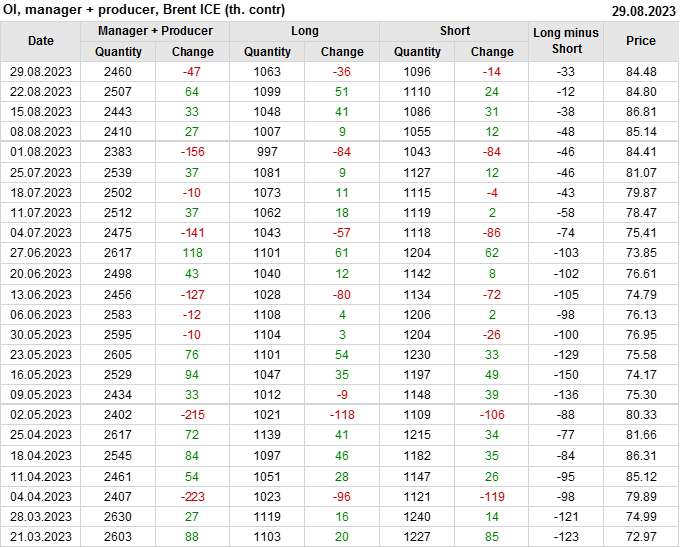 OI, manager + producer, Brent ICE (th. contr)
29.08.2023

| Date | Manager + Producer |  | Long |  | Short |  | Long minus Short | Price |
|---|---|---|---|---|---|---|---|---|
|  | Quantity | Change | Quantity | Change | Quantity | Change |  |  |
| 29.08.2023 | 2460 | -47 | 1063 | -36 | 1096 | -14 | -33 | 84.48 |
| 22.08.2023 | 2507 | 64 | 1099 | 51 | 1110 | 24 | -12 | 84.80 |
| 15.08.2023 | 2443 | 33 | 1048 | 41 | 1086 | 31 | -38 | 86.81 |
| 08.08.2023 | 2410 | 27 | 1007 | 9 | 1055 | 12 | -48 | 85.14 |
| 01.08.2023 | 2383 | -156 | 997 | -84 | 1043 | -84 | -46 | 84.41 |
| 25.07.2023 | 2539 | 37 | 1081 | 9 | 1127 | 12 | -46 | 81.07 |
| 18.07.2023 | 2502 | -10 | 1073 | 11 | 1115 | -4 | -43 | 79.87 |
| 11.07.2023 | 2512 | 37 | 1062 | 18 | 1119 | 2 | -58 | 78.47 |
| 04.07.2023 | 2475 | -141 | 1043 | -57 | 1118 | -86 | -74 | 75.41 |
| 27.06.2023 | 2617 | 118 | 1101 | 61 | 1204 | 62 | -103 | 73.85 |
| 20.06.2023 | 2498 | 43 | 1040 | 12 | 1142 | 8 | -102 | 76.61 |
| 13.06.2023 | 2456 | -127 | 1028 | -80 | 1134 | -72 | -105 | 74.79 |
| 06.06.2023 | 2583 | -12 | 1108 | 4 | 1206 | 2 | -98 | 76.13 |
| 30.05.2023 | 2595 | -10 | 1104 | 3 | 1204 | -26 | -100 | 76.95 |
| 23.05.2023 | 2605 | 76 | 1101 | 54 | 1230 | 33 | -129 | 75.58 |
| 16.05.2023 | 2529 | 94 | 1047 | 35 | 1197 | 49 | -150 | 74.17 |
| 09.05.2023 | 2434 | 33 | 1012 | -9 | 1148 | 39 | -136 | 75.30 |
| 02.05.2023 | 2402 | -215 | 1021 | -118 | 1109 | -106 | -88 | 80.33 |
| 25.04.2023 | 2617 | 72 | 1139 | 41 | 1215 | 34 | -77 | 81.66 |
| 18.04.2023 | 2545 | 84 | 1097 | 46 | 1182 | 35 | -84 | 86.31 |
| 11.04.2023 | 2461 | 54 | 1051 | 28 | 1147 | 26 | -95 | 85.12 |
| 04.04.2023 | 2407 | -223 | 1023 | -96 | 1121 | -119 | -98 | 79.89 |
| 28.03.2023 | 2630 | 27 | 1119 | 16 | 1240 | 14 | -121 | 74.99 |
| 21.03.2023 | 2603 | 88 | 1103 | 20 | 1227 | 85 | -123 | 72.97 |